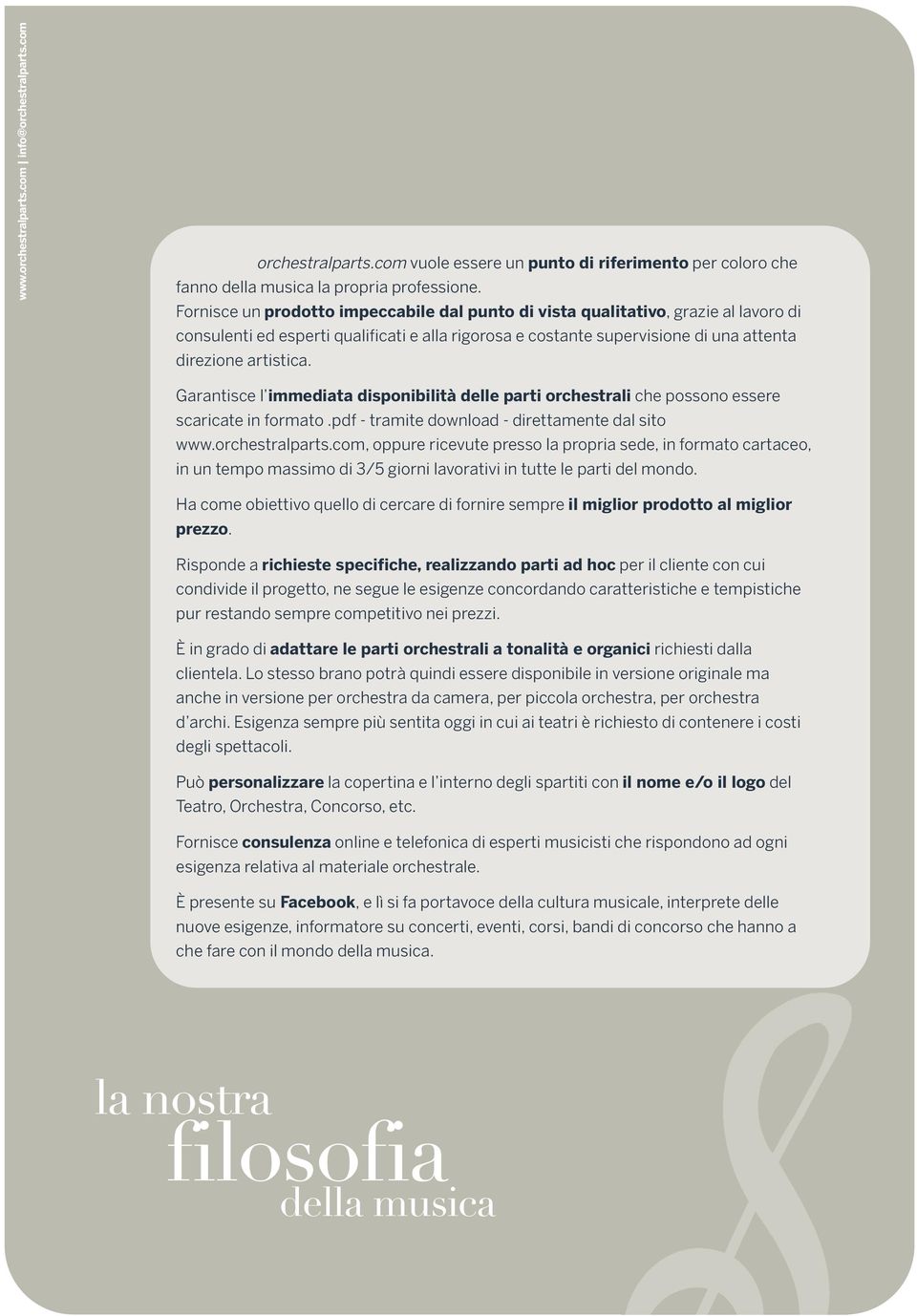 www.orchestralparts.com | info@orchestralparts.com

orchestralparts.com vuole essere un punto di riferimento per coloro che fanno della musica la propria professione.
Fornisce un prodotto impeccabile dal punto di vista qualitativo, grazie al lavoro di consulenti ed esperti qualificati e alla rigorosa e costante supervisione di una attenta direzione artistica.

Garantisce l'immediata disponibilità delle parti orchestrali che possono essere scaricate in formato .pdf - tramite download - direttamente dal sito www.orchestralparts.com, oppure ricevute presso la propria sede, in formato cartaceo, in un tempo massimo di 3/5 giorni lavorativi in tutte le parti del mondo.

Ha come obiettivo quello di cercare di fornire sempre il miglior prodotto al miglior prezzo.

Risponde a richieste specifiche, realizzando parti ad hoc per il cliente con cui condivide il progetto, ne segue le esigenze concordando caratteristiche e tempistiche pur restando sempre competitivo nei prezzi.

È in grado di adattare le parti orchestrali a tonalità e organici richiesti dalla clientela. Lo stesso brano potrà quindi essere disponibile in versione originale ma anche in versione per orchestra da camera, per piccola orchestra, per orchestra d'archi. Esigenza sempre più sentita oggi in cui ai teatri è richiesto di contenere i costi degli spettacoli.

Può personalizzare la copertina e l'interno degli spartiti con il nome e/o il logo del Teatro, Orchestra, Concorso, etc.

Fornisce consulenza online e telefonica di esperti musicisti che rispondono ad ogni esigenza relativa al materiale orchestrale.

È presente su Facebook, e lì si fa portavoce della cultura musicale, interprete delle nuove esigenze, informatore su concerti, eventi, corsi, bandi di concorso che hanno a che fare con il mondo della musica.

la nostra
filosofia
della musica